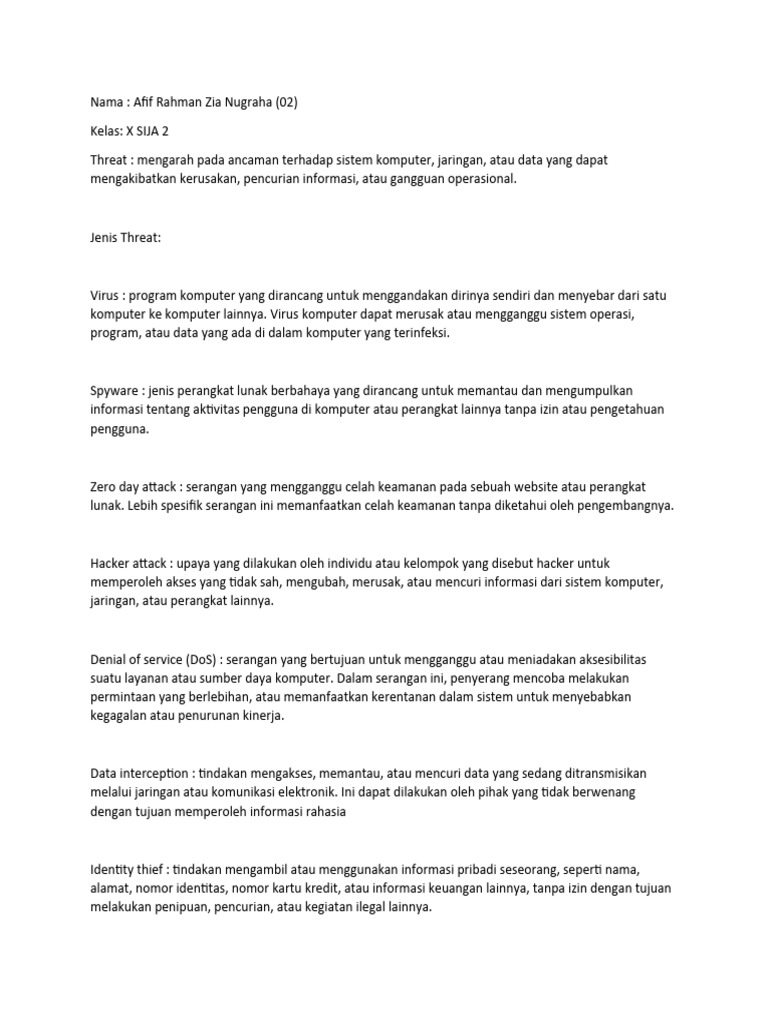 Nama : Afif Rahman Zia Nugraha (02)

Kelas: X SIJA 2

Threat : mengarah pada ancaman terhadap sistem komputer, jaringan, atau data yang dapat mengakibatkan kerusakan, pencurian informasi, atau gangguan operasional.

Jenis Threat:

Virus : program komputer yang dirancang untuk menggandakan dirinya sendiri dan menyebar dari satu komputer ke komputer lainnya. Virus komputer dapat merusak atau mengganggu sistem operasi, program, atau data yang ada di dalam komputer yang terinfeksi.

Spyware : jenis perangkat lunak berbahaya yang dirancang untuk memantau dan mengumpulkan informasi tentang aktivitas pengguna di komputer atau perangkat lainnya tanpa izin atau pengetahuan pengguna.

Zero day attack : serangan yang mengganggu celah keamanan pada sebuah website atau perangkat lunak. Lebih spesifik serangan ini memanfaatkan celah keamanan tanpa diketahui oleh pengembangnya.

Hacker attack : upaya yang dilakukan oleh individu atau kelompok yang disebut hacker untuk memperoleh akses yang tidak sah, mengubah, merusak, atau mencuri informasi dari sistem komputer, jaringan, atau perangkat lainnya.

Denial of service (DoS) : serangan yang bertujuan untuk mengganggu atau meniadakan aksesibilitas suatu layanan atau sumber daya komputer. Dalam serangan ini, penyerang mencoba melakukan permintaan yang berlebihan, atau memanfaatkan kerentanan dalam sistem untuk menyebabkan kegagalan atau penurunan kinerja.

Data interception : tindakan mengakses, memantau, atau mencuri data yang sedang ditransmisikan melalui jaringan atau komunikasi elektronik. Ini dapat dilakukan oleh pihak yang tidak berwenang dengan tujuan memperoleh informasi rahasia

Identity thief : tindakan mengambil atau menggunakan informasi pribadi seseorang, seperti nama, alamat, nomor identitas, nomor kartu kredit, atau informasi keuangan lainnya, tanpa izin dengan tujuan melakukan penipuan, pencurian, atau kegiatan ilegal lainnya.